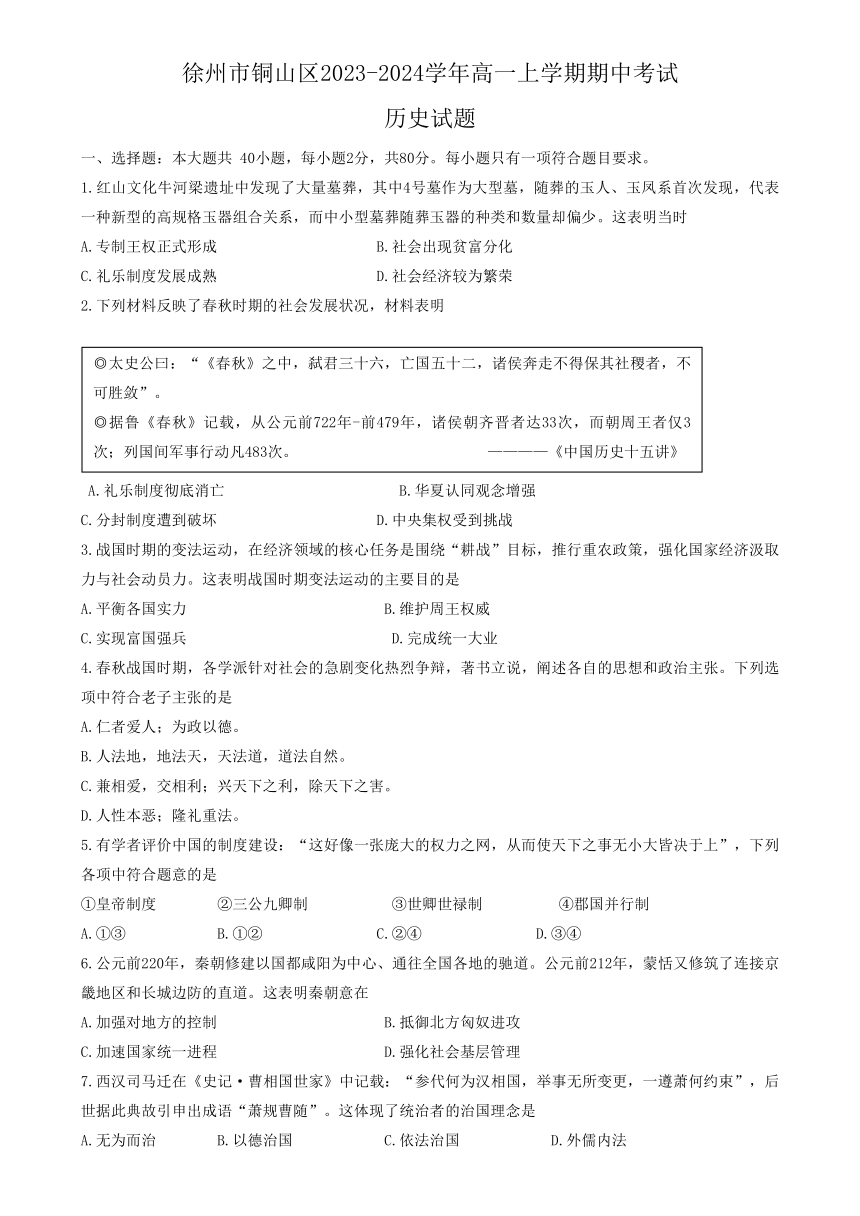 徐州市铜山区2023-2024学年高一上学期期中考试

历史试题

一、选择题：本大题共 40小题，每小题2分，共80分。每小题只有一项符合题目要求。

1.红山文化牛河梁遗址中发现了大量墓葬，其中4号墓作为大型墓，随葬的玉人、玉凤系首次发现，代表一种新型的高规格玉器组合关系，而中小型墓葬随葬玉器的种类和数量却偏少。这表明当时

A.专制王权正式形成　　B.社会出现贫富分化

C.礼乐制度发展成熟　　D.社会经济较为繁荣

2.下列材料反映了春秋时期的社会发展状况，材料表明

◎太史公曰：“《春秋》之中，弑君三十六，亡国五十二，诸侯奔走不得保其社稷者，不可胜数”。

◎据鲁《春秋》记载，从公元前722年-前479年，诸侯朝齐晋者达33次，而朝周王者仅3次；列国间军事行动凡483次。　　————《中国历史十五讲》

A.礼乐制度彻底消亡　　B.华夏认同观念增强

C.分封制度遭到破坏　　D.中央集权受到挑战

3.战国时期的变法运动，在经济领域的核心任务是围绕“耕战”目标，推行重农政策，强化国家经济汲取力与社会动员力。这表明战国时期变法运动的主要目的是

A.平衡各国实力　　B.维护周王权威

C.实现富国强兵　　D.完成统一大业

4.春秋战国时期，各学派针对社会的急剧变化热烈争辩，著书立说，阐述各自的思想和政治主张。下列选项中符合老子主张的是

A.仁者爱人；为政以德。

B.人法地，地法天，天法道，道法自然。

C.兼相爱，交相利；兴天下之利，除天下之害。

D.人性本恶；隆礼重法。

5.有学者评价中国的制度建设：“这好像一张庞大的权力之网，从而使天下之事无小大皆决于上”，下列各项中符合题意的是

①皇帝制度　　②三公九卿制　　③世卿世禄制　　④郡国并行制

A.①③　　B.①②　　C.②④　　D.③④

6.公元前220年，秦朝修建以国都咸阳为中心、通往全国各地的驰道。公元前212年，蒙恬又修筑了连接京畿地区和长城边防的直道。这表明秦朝意在

A.加强对地方的控制　　B.抵御北方匈奴进攻

C.加速国家统一进程　　D.强化社会基层管理

7.西汉司马迁在《史记·曹相国世家》中记载：“参代何为汉相国，举事无所变更，一遵萧何约束”，后世据此典故引申出成语“萧规曹随”。这体现了统治者的治国理念是

A.无为而治　　B.以德治国　　C.依法治国　　D.外儒内法